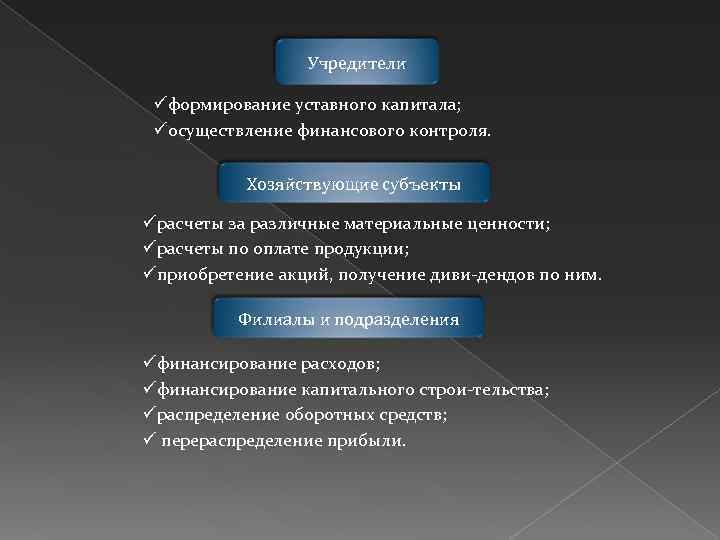 Учредители

✓формирование уставного капитала;
✓осуществление финансового контроля.

Хозяйствующие субъекты

✓расчеты за различные материальные ценности;
✓расчеты по оплате продукции;
✓приобретение акций, получение диви-дендов по ним.

Филиалы и подразделения

✓финансирование расходов;
✓финансирование капитального строи-тельства;
✓распределение оборотных средств;
✓ перераспределение прибыли.